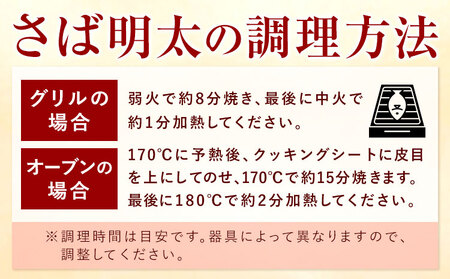 さば明太の調理方法

グリルの場合

弱火で約8分焼き、最後に中火で約1分加熱してください。

オーブンの場合

170℃に予熱後、クッキングシートに皮目を上にしてのせ、170℃で約15分焼きます。最後に180℃で約2分加熱してください。

※調理時間は目安です。器具によって異なりますので、調整してください。